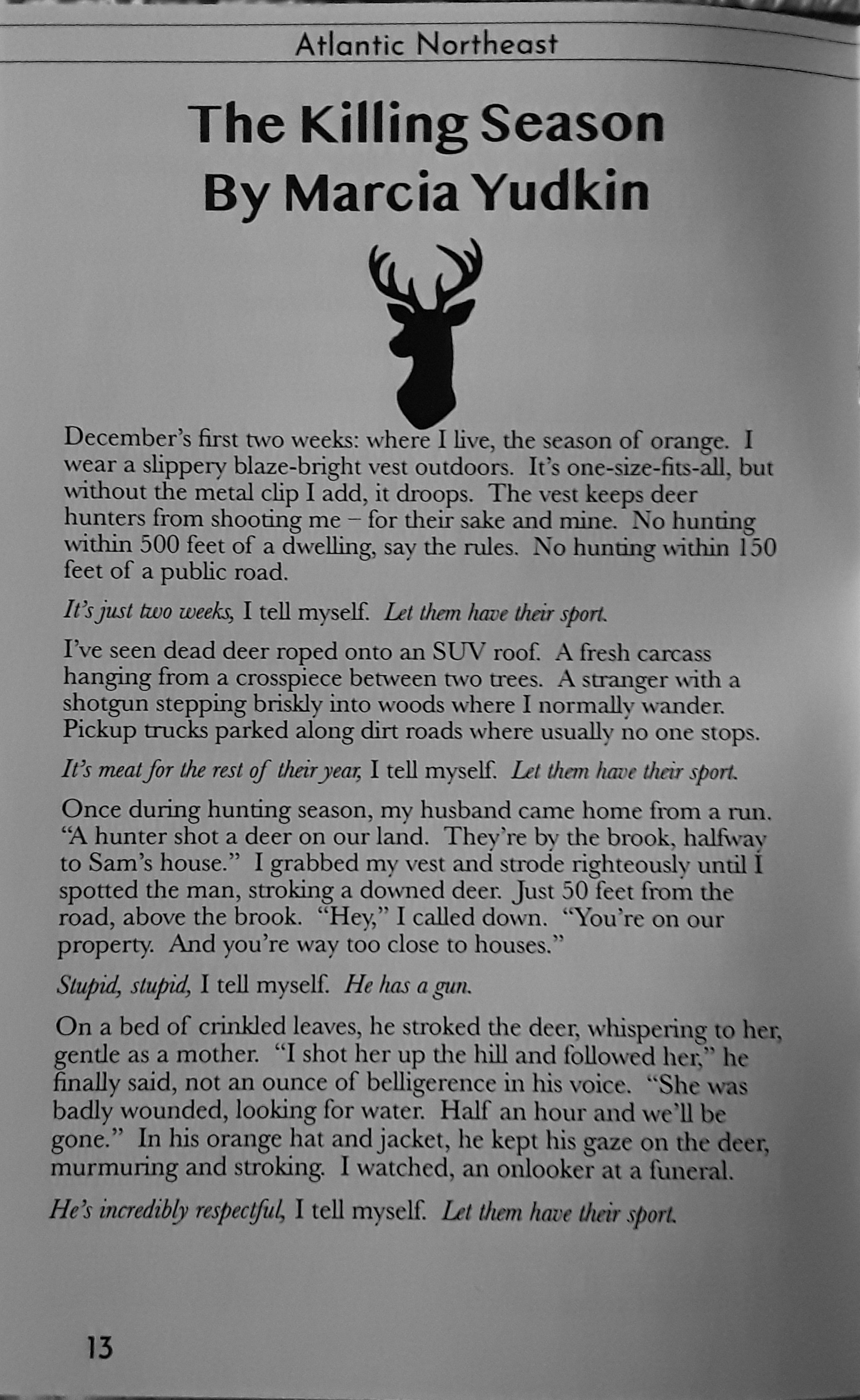 Atlantic Northeast

The Killing Season
By Marcia Yudkin

December's first two weeks: where I live, the season of orange. I wear a slippery blaze-bright vest outdoors. It's one-size-fits-all, but without the metal clip I add, it droops. The vest keeps deer hunters from shooting me – for their sake and mine. No hunting within 500 feet of a dwelling, say the rules. No hunting within 150 feet of a public road.

It's just two weeks, I tell myself. Let them have their sport.

I've seen dead deer roped onto an SUV roof. A fresh carcass hanging from a crosspiece between two trees. A stranger with a shotgun stepping briskly into woods where I normally wander. Pickup trucks parked along dirt roads where usually no one stops.

It's meat for the rest of their year, I tell myself. Let them have their sport.

Once during hunting season, my husband came home from a run. "A hunter shot a deer on our land. They're by the brook, halfway to Sam's house." I grabbed my vest and strode righteously until I spotted the man, stroking a downed deer. Just 50 feet from the road, above the brook. "Hey," I called down. "You're on our property. And you're way too close to houses."

Stupid, stupid, I tell myself. He has a gun.

On a bed of crinkled leaves, he stroked the deer, whispering to her, gentle as a mother. "I shot her up the hill and followed her," he finally said, not an ounce of belligerence in his voice. "She was badly wounded, looking for water. Half an hour and we'll be gone." In his orange hat and jacket, he kept his gaze on the deer, murmuring and stroking. I watched, an onlooker at a funeral.

He's incredibly respectful, I tell myself. Let them have their sport.

13